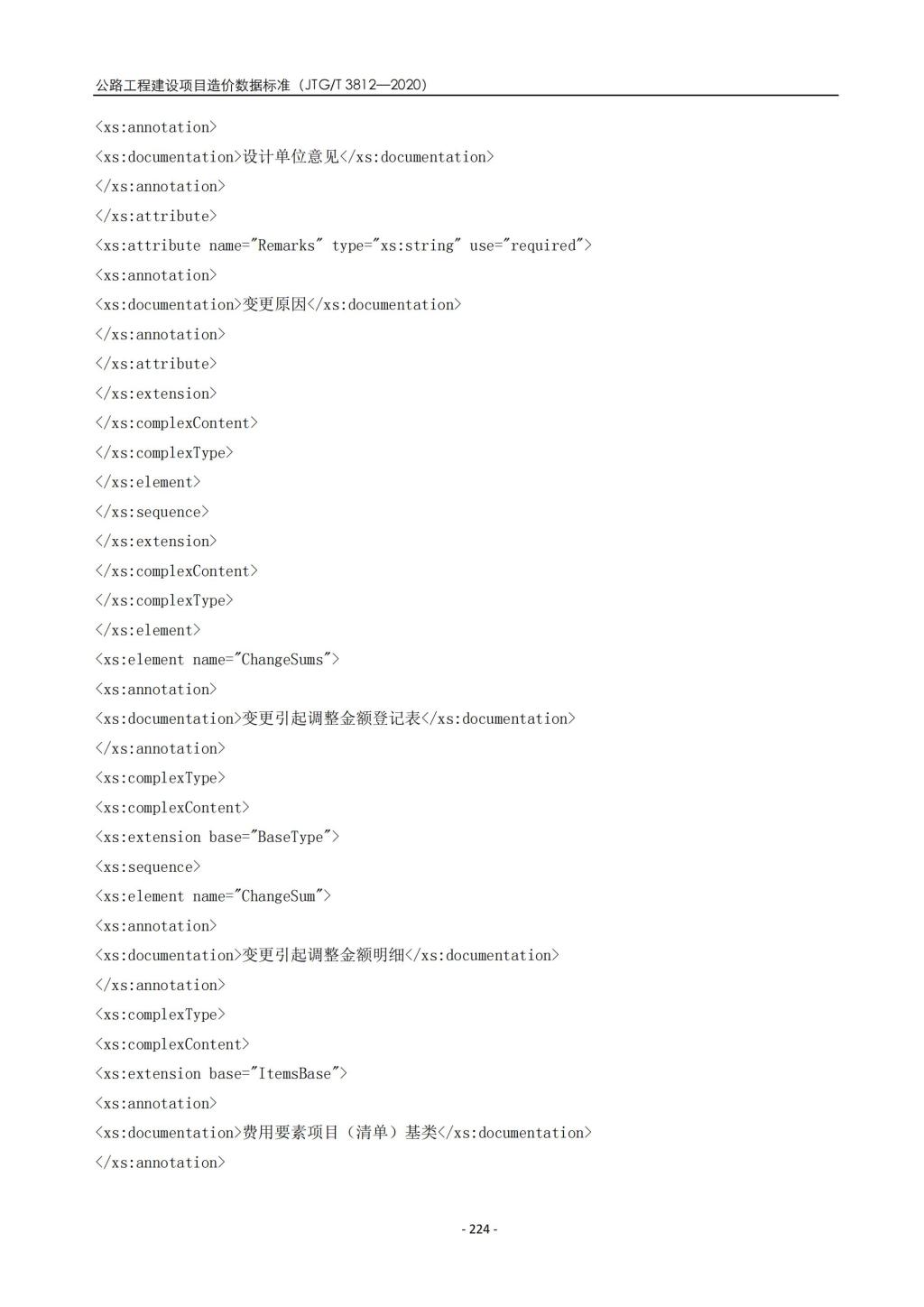 公路工程建设项目造价数据标准（JTG/T 3812—2020）

<xs:annotation>
<xs:documentation>设计单位意见</xs:documentation>
</xs:annotation>
</xs:attribute>
<xs:attribute name="Remarks" type="xs:string" use="required">
<xs:annotation>
<xs:documentation>变更原因</xs:documentation>
</xs:annotation>
</xs:attribute>
</xs:extension>
</xs:complexContent>
</xs:complexType>
</xs:element>
</xs:sequence>
</xs:extension>
</xs:complexContent>
</xs:complexType>
</xs:element>
<xs:element name="ChangeSums">
<xs:annotation>
<xs:documentation>变更引起调整金额登记表</xs:documentation>
</xs:annotation>
<xs:complexType>
<xs:complexContent>
<xs:extension base="BaseType">
<xs:sequence>
<xs:element name="ChangeSum">
<xs:annotation>
<xs:documentation>变更引起调整金额明细</xs:documentation>
</xs:annotation>
<xs:complexType>
<xs:complexContent>
<xs:extension base="ItemsBase">
<xs:annotation>
<xs:documentation>费用要素项目（清单）基类</xs:documentation>
</xs:annotation>

- 224 -